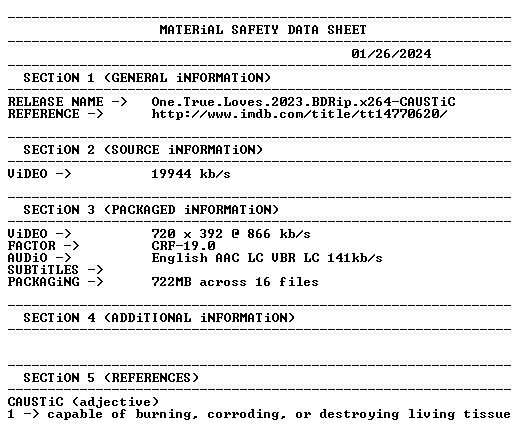 MATERiAL SAFETY DATA SHEET

01/26/2024

SECTiON 1 (GENERAL iNFORMATiON)

RELEASE NAME -> One.True.Loves.2023.BDRip.x264-CAUSTiC
REFERENCE -> http://www.imdb.com/title/tt14770620/

SECTiON 2 (SOURCE iNFORMATiON)

ViDEO -> 19944 kb/s

SECTiON 3 (PACKAGED iNFORMATiON)

ViDEO -> 720 x 392 @ 866 kb/s
FACTOR -> CRF-19.0
AUDiO -> English AAC LC VBR LC 141kb/s
SUBTiTLES ->
PACKAGiNG -> 722MB across 16 files

SECTiON 4 (ADDiTIONAL iNFORMATiON)

SECTiON 5 (REFERENCES)

CAUSTiC (adjective)
1 -> capable of burning, corroding, or destroying living tissue